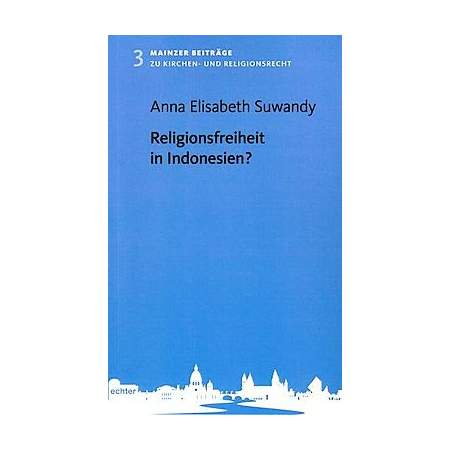 3 MAINZER BEITRÄGE
ZU KIRCHEN- UND RELIGIONSRECHT

Anna Elisabeth Suwandy

Religionsfreiheit
in Indonesien?

echter